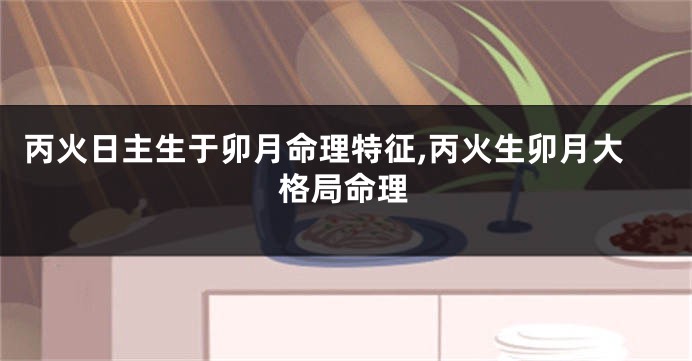 丙火日主生于卯月命理特征,丙火生卯月大格局命理